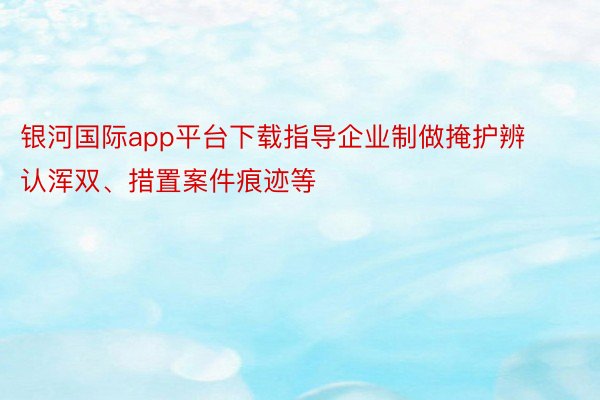 银河国际app平台下载指导企业制做掩护辨认浑双、措置案件痕迹等